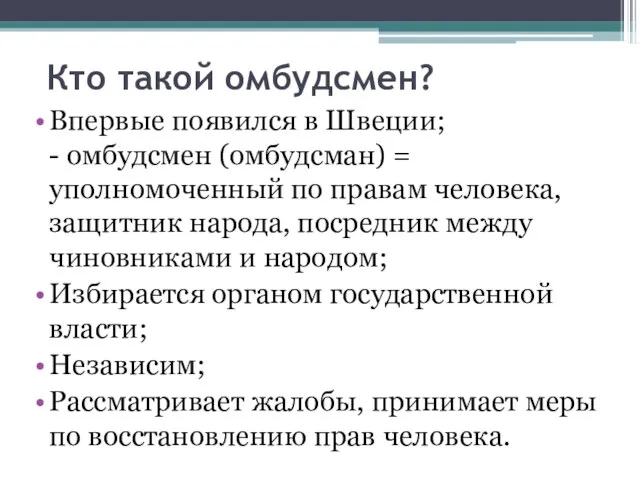 Кто такой омбудсмен?

• Впервые появился в Швеции;
- омбудсмен (омбудсман) = уполномоченный по правам человека, защитник народа, посредник между чиновниками и народом;

• Избирается органом государственной власти;

• Независим;

• Рассматривает жалобы, принимает меры по восстановлению прав человека.